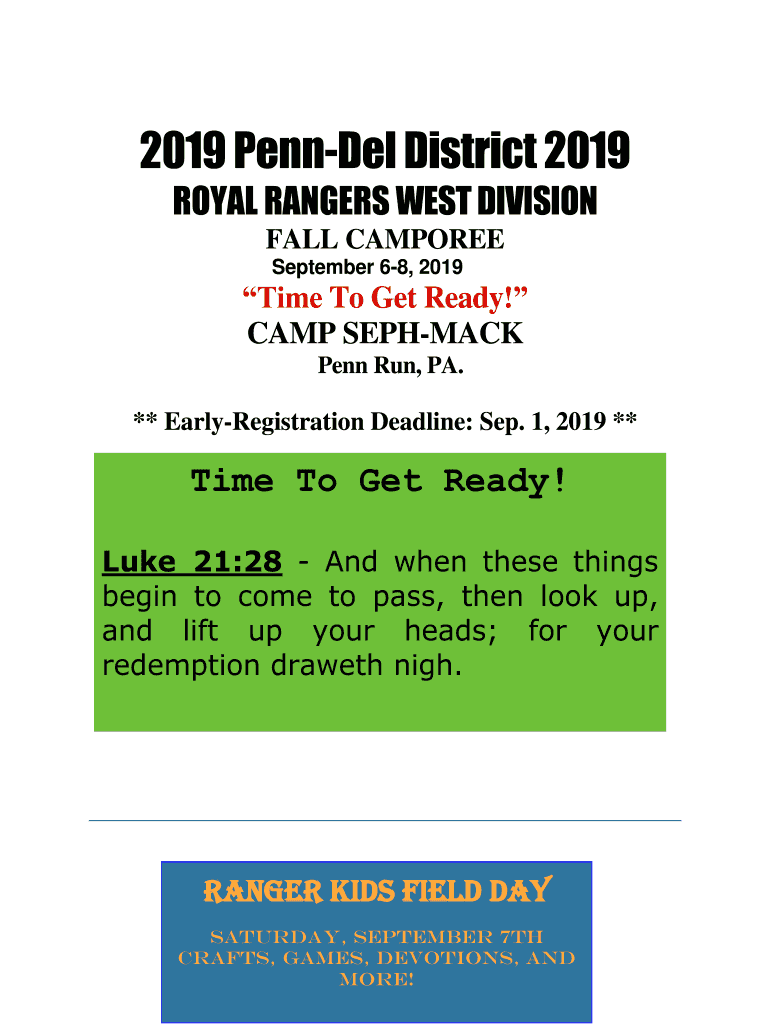 2019 Penn-Del District 2019
ROYAL RANGERS WEST DIVISION
FALL CAMPOREE
September 6-8, 2019
"Time To Get Ready!"
CAMP SEPH-MACK
Penn Run, PA.

** Early-Registration Deadline: Sep. 1, 2019 **

Time To Get Ready!

Luke 21:28 - And when these things begin to come to pass, then look up, and lift up your heads; for your redemption draweth nigh.

RANGER KIDS FIELD DAY
SATURDAY, SEPTEMBER 7TH
CRAFTS, GAMES, DEVOTIONS, AND MORE!